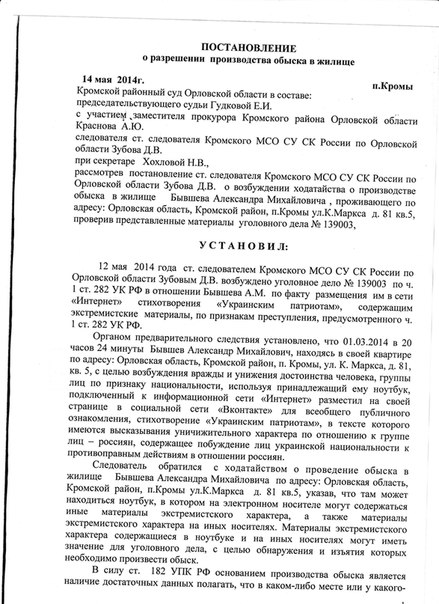 ПОСТАНОВЛЕНИЕ
о разрешении производства обыска в жилище

14 мая 2014г. п.Кромы

Кромской районный суд Орловской области в составе:
председательствующего судьи Гудковой Е.И.
с участием заместителя прокурора Кромского района Орловской области Краснова А.Ю.
следователя ст. следователя Кромского МСО СУ СК России по Орловской области Зубова Д.В.
при секретаре Хохловой Н.В.,
рассмотрев постановление ст. следователя Кромского МСО СУ СК России по Орловской области Зубова Д.В. о возбуждении ходатайства о производстве обыска в жилище Бывшева Александра Михайловича , проживающего по адресу: Орловская область, Кромской район, п.Кромы ул.К.Маркса д. 81 кв.5, проверив представленные материалы уголовного дела № 139003,

УСТАНОВИЛ:

12 мая 2014 года ст. следователем Кромского МСО СУ СК России по Орловской области Зубовым Д.В. возбуждено уголовное дело № 139003 по ч. 1 ст. 282 УК РФ в отношении Бывшева А.М. по факту размещения им в сети «Интернет» стихотворения «Украинским патриотам», содержащим экстремистские материалы, по признакам преступления, предусмотренного ч. 1 ст. 282 УК РФ.

Органом предварительного следствия установлено, что 01.03.2014 в 20 часов 24 минуты Бывшев Александр Михайлович, находясь в своей квартире по адресу: Орловская область, Кромской район, п. Кромы, ул. К. Маркса, д. 81, кв. 5, с целью возбуждения вражды и унижения достоинства человека, группы лиц по признаку национальности, используя принадлежащий ему ноутбук, подключенный к информационной сети «Интернет» разместил на своей странице в социальной сети «Вконтакте» для всеобщего публичного ознакомления, стихотворение «Украинским патриотам», в тексте которого имеются высказывания уничижительного характера по отношению к группе лиц – россиян, содержащее побуждение лиц украинской национальности к противоправным действиям в отношении россиян.

Следователь обратился с ходатайством о проведение обыска в жилище Бывшева Александра Михайловича по адресу: Орловская область, Кромской район, п.Кромы ул.К.Маркса д. 81 кв.5, указав, что там может находиться ноутбук, в котором на электронном носителе могут содержаться иные материалы экстремистского характера, а также материалы экстремистского характера на иных носителях. Материалы экстремистского характера содержащиеся в ноутбуке и на иных носителях могут иметь значение для уголовного дела, с целью обнаружения и изъятия которых необходимо произвести обыск.

В силу ст. 182 УПК РФ основанием производства обыска является наличие достаточных данных полагать, что в каком-либо месте или у какого-